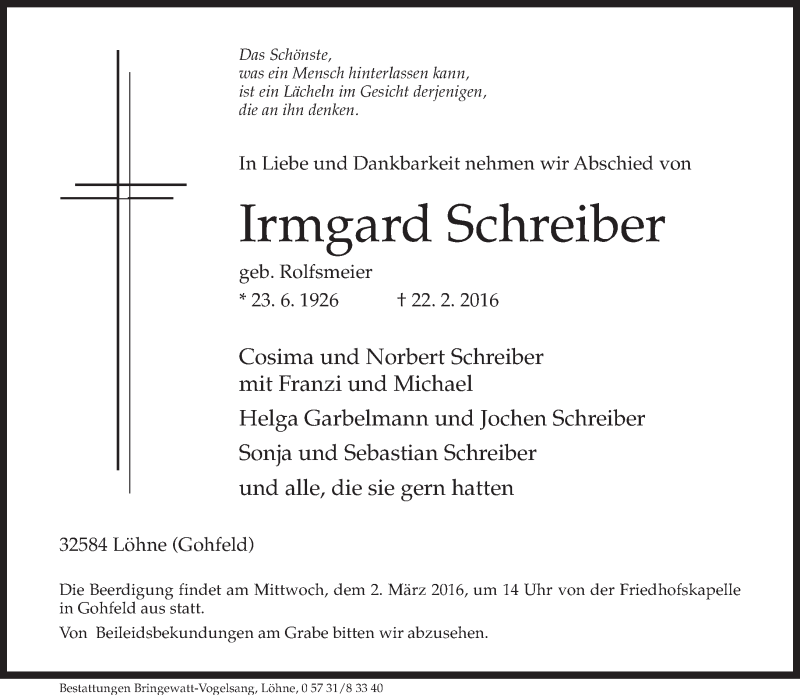 Das Schönste,
was ein Mensch hinterlassen kann,
ist ein Lächeln im Gesicht derjenigen,
die an ihn denken.

In Liebe und Dankbarkeit nehmen wir Abschied von

Irmgard Schreiber

geb. Rolfsmeier
* 23. 6. 1926 † 22. 2. 2016

Cosima und Norbert Schreiber
mit Franzi und Michael
Helga Garbelmann und Jochen Schreiber
Sonja und Sebastian Schreiber
und alle, die sie gern hatten

32584 Löhne (Gohfeld)

Die Beerdigung findet am Mittwoch, dem 2. März 2016, um 14 Uhr von der Friedhofskapelle in Gohfeld aus statt.

Von Beileidsbekundungen am Grabe bitten wir abzusehen.

Bestattungen Bringewatt-Vogelsang, Löhne, 0 57 31/8 33 40